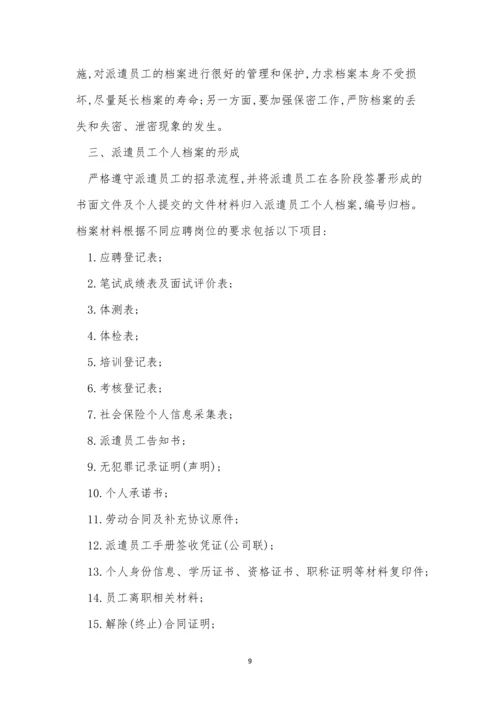 施,对派遣员工的档案进行很好的管理和保护,力求档案本身不受损坏,尽量延长档案的寿命;另一方面,要加强保密工作,严防档案的丢失和失密、泄密现象的发生。

三、派遣员工个人档案的形成

严格遵守派遣员工的招录流程,并将派遣员工在各阶段签署形成的书面文件及个人提交的文件材料归入派遣员工个人档案,编号归档。档案材料根据不同应聘岗位的要求包括以下项目:

1. 应聘登记表;

2. 笔试成绩表及面试评价表;

3. 体测表;

4. 体检表;

5. 培训登记表;

6. 考核登记表;

7. 社会保险个人信息采集表;

8. 派遣员工告知书;

9. 无犯罪记录证明(声明);

10. 个人承诺书;

11. 劳动合同及补充协议原件;

12. 派遣员工手册签收凭证(公司联);

13. 个人身份信息、学历证书、资格证书、职称证明等材料复印件;

14. 员工离职相关材料;

15. 解除(终止)合同证明;

9